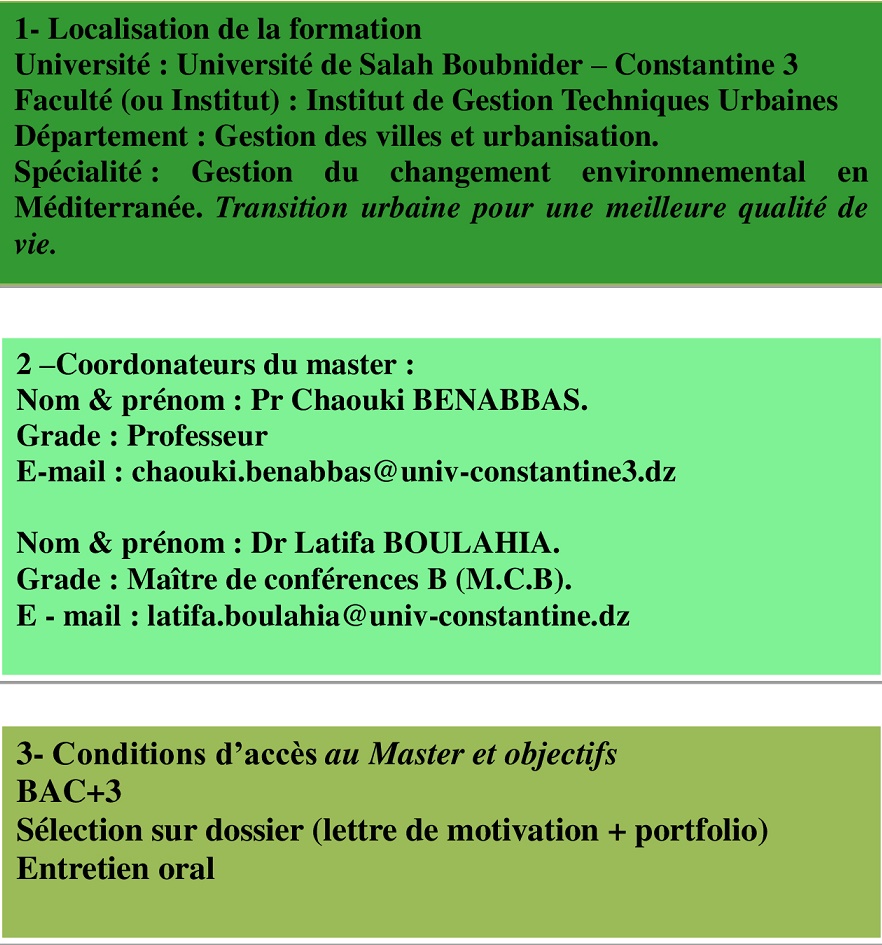 1- Localisation de la formation
Université : Université de Salah Boubnider – Constantine 3
Faculté (ou Institut) : Institut de Gestion Techniques Urbaines
Département : Gestion des villes et urbanisation.
Spécialité : Gestion du changement environnemental en Méditerranée. Transition urbaine pour une meilleure qualité de vie.

2 –Coordonateurs du master :
Nom & prénom : Pr Chaouki BENABBAS.
Grade : Professeur
E-mail : chaouki.benabbas@univ-constantine3.dz

Nom & prénom : Dr Latifa BOULAHIA.
Grade : Maître de conférences B (M.C.B).
E - mail : latifa.boulahia@univ-constantine.dz

3- Conditions d’accès au Master et objectifs
BAC+3
Sélection sur dossier (lettre de motivation + portfolio)
Entretien oral